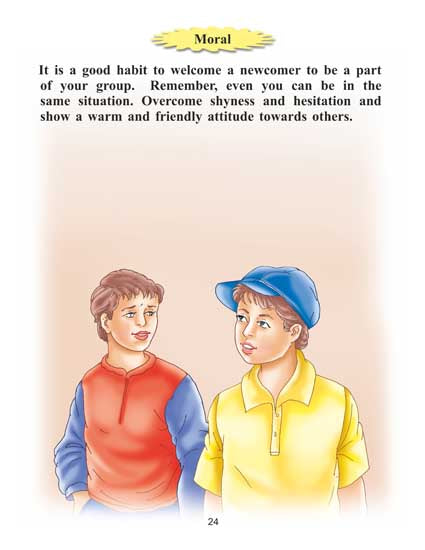 Moral

It is a good habit to welcome a newcomer to be a part of your group. Remember, even you can be in the same situation. Overcome shyness and hesitation and show a warm and friendly attitude towards others.

24